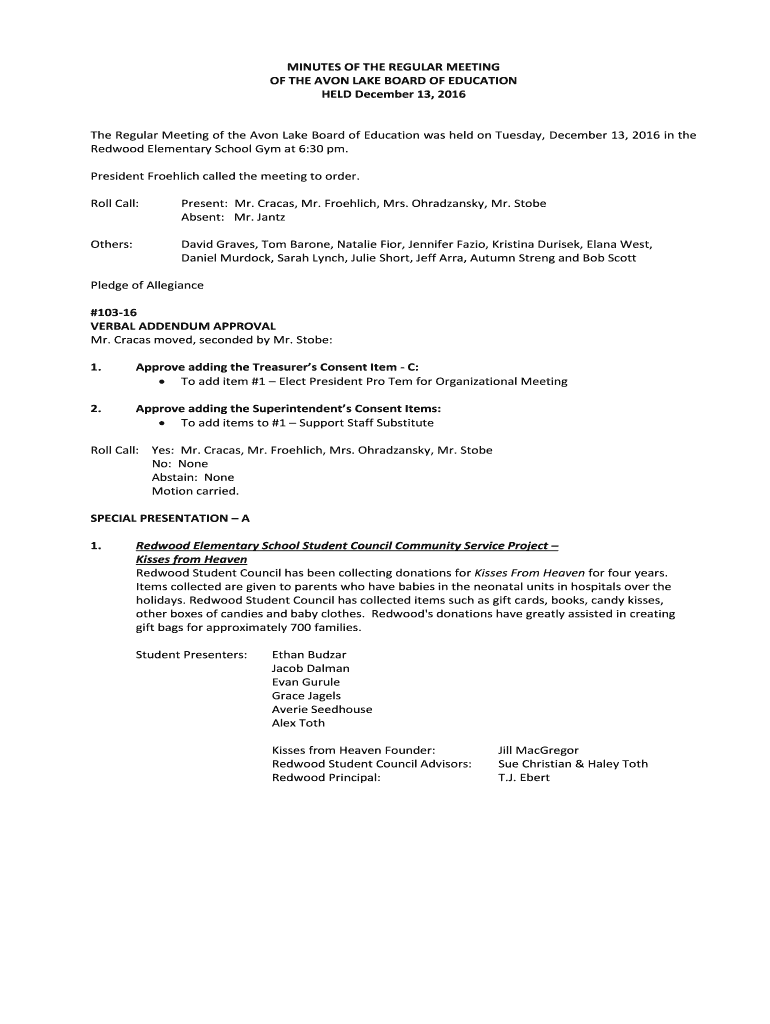 MINUTES OF THE REGULAR MEETING
OF THE AVON LAKE BOARD OF EDUCATION
HELD December 13, 2016

The Regular Meeting of the Avon Lake Board of Education was held on Tuesday, December 13, 2016 in the Redwood Elementary School Gym at 6:30 pm.

President Froehlich called the meeting to order.

Roll Call: Present: Mr. Cracas, Mr. Froehlich, Mrs. Ohradzansky, Mr. Stobe
Absent: Mr. Jantz

Others: David Graves, Tom Barone, Natalie Fior, Jennifer Fazio, Kristina Durisek, Elana West, Daniel Murdock, Sarah Lynch, Julie Short, Jeff Arra, Autumn Streng and Bob Scott

Pledge of Allegiance

#103-16
VERBAL ADDENDUM APPROVAL
Mr. Cracas moved, seconded by Mr. Stobe:

1. Approve adding the Treasurer's Consent Item - C:
• To add item #1 – Elect President Pro Tem for Organizational Meeting

2. Approve adding the Superintendent's Consent Items:
• To add items to #1 – Support Staff Substitute

Roll Call: Yes: Mr. Cracas, Mr. Froehlich, Mrs. Ohradzansky, Mr. Stobe
No: None
Abstain: None
Motion carried.

SPECIAL PRESENTATION – A

1. Redwood Elementary School Student Council Community Service Project – Kisses from Heaven
Redwood Student Council has been collecting donations for Kisses From Heaven for four years. Items collected are given to parents who have babies in the neonatal units in hospitals over the holidays. Redwood Student Council has collected items such as gift cards, books, candy kisses, other boxes of candies and baby clothes. Redwood's donations have greatly assisted in creating gift bags for approximately 700 families.

Student Presenters: Ethan Budzar
Jacob Dalman
Evan Gurule
Grace Jagels
Averie Seedhouse
Alex Toth

Kisses from Heaven Founder: Jill MacGregor
Redwood Student Council Advisors: Sue Christian & Haley Toth
Redwood Principal: T.J. Ebert